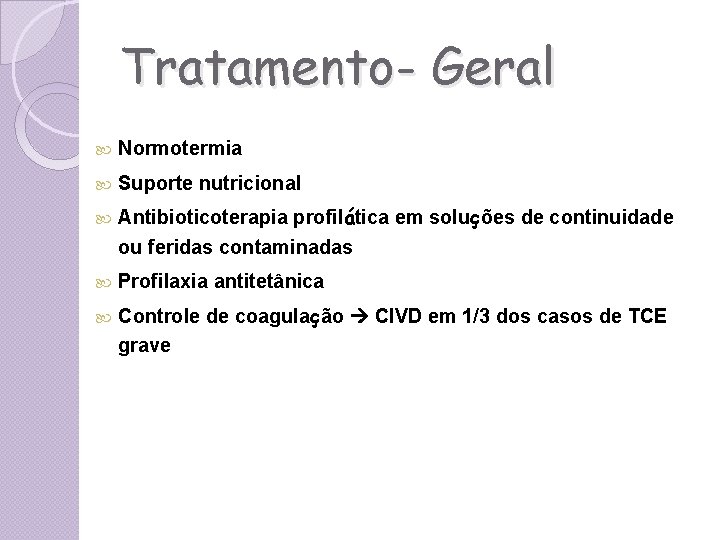 Tratamento- Geral

Normotermia

Suporte nutricional

Antibioticoterapia profilática em soluções de continuidade ou feridas contaminadas

Profilaxia antitetânica

Controle de coagulação → CIVD em 1/3 dos casos de TCE grave